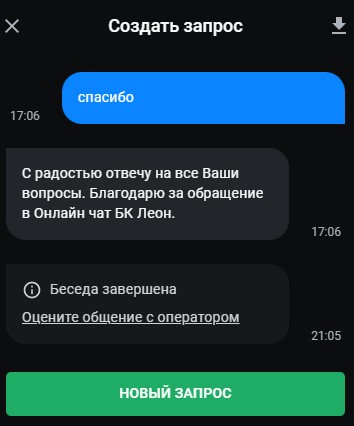 Создать запрос

спасибо
17:06

С радостью отвечу на все Ваши вопросы. Благодарю за обращение в Онлайн чат БК Леон.
17:06

Беседа завершена
Оцените общение с оператором
21:05

НОВЫЙ ЗАПРОС